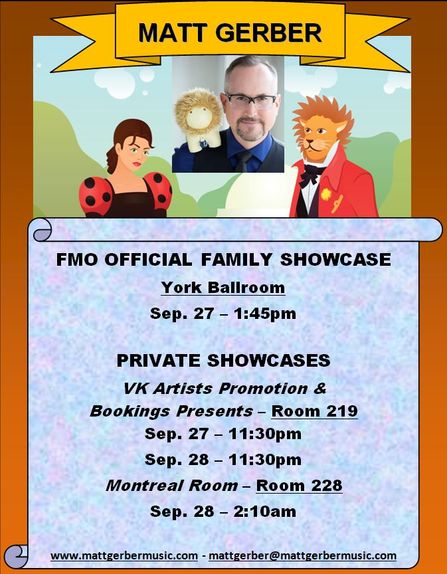 MATT GERBER

FMO OFFICIAL FAMILY SHOWCASE

York Ballroom

Sep. 27 – 1:45pm

PRIVATE SHOWCASES

VK Artists Promotion & Bookings Presents – Room 219

Sep. 27 – 11:30pm

Sep. 28 – 11:30pm

Montreal Room – Room 228

Sep. 28 – 2:10am

www.mattgerbermusic.com - mattgerber@mattgerbermusic.com